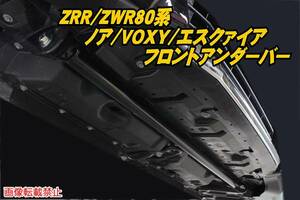 ZRR/ZWR80系
ノア/VOXY/エスクァイア
フロントアンダーバー

画像転載禁止